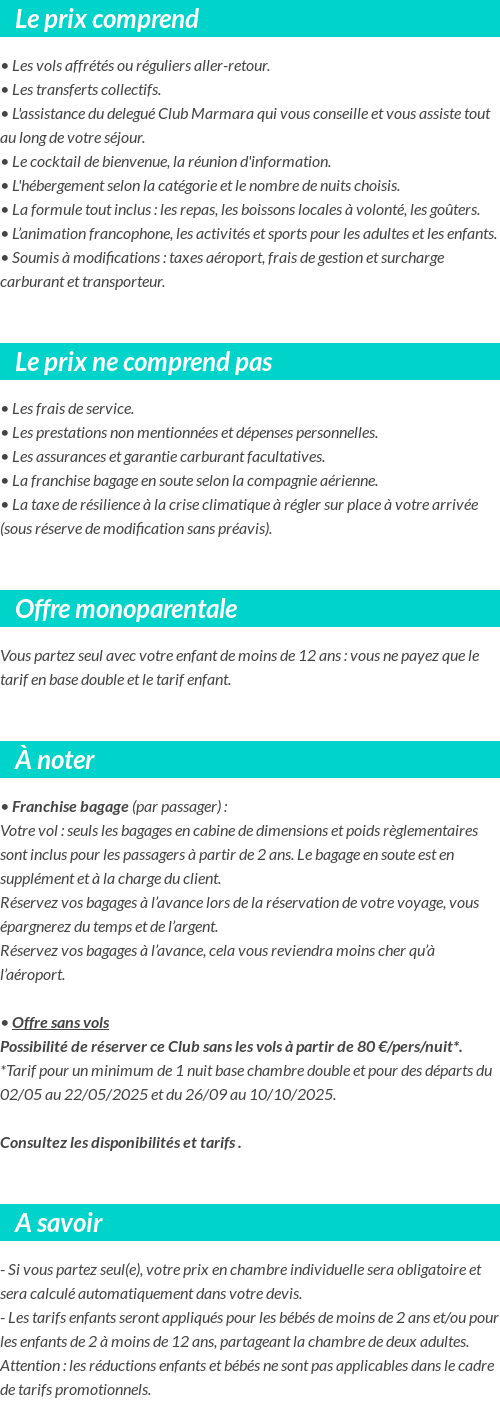 Le prix comprend

• Les vols affrétés ou réguliers aller-retour.
• Les transferts collectifs.
• L'assistance du delegué Club Marmara qui vous conseille et vous assiste tout au long de votre séjour.
• Le cocktail de bienvenue, la réunion d'information.
• L'hébergement selon la catégorie et le nombre de nuits choisis.
• La formule tout inclus : les repas, les boissons locales à volonté, les goûters.
• L'animation francophone, les activités et sports pour les adultes et les enfants.
• Soumis à modifications : taxes aéroport, frais de gestion et surcharge carburant et transporteur.

Le prix ne comprend pas

• Les frais de service.
• Les prestations non mentionnées et dépenses personnelles.
• Les assurances et garantie carburant facultatives.
• La franchise bagage en soute selon la compagnie aérienne.
• La taxe de résilience à la crise climatique à régler sur place à votre arrivée (sous réserve de modification sans préavis).

Offre monoparentale

Vous partez seul avec votre enfant de moins de 12 ans : vous ne payez que le tarif en base double et le tarif enfant.

À noter

• Franchise bagage (par passager) :
Votre vol : seuls les bagages en cabine de dimensions et poids règlementaires sont inclus pour les passagers à partir de 2 ans. Le bagage en soute est en supplément et à la charge du client.
Réservez vos bagages à l'avance lors de la réservation de votre voyage, vous épargnerez du temps et de l'argent.
Réservez vos bagages à l'avance, cela vous reviendra moins cher qu'à l'aéroport.

• Offre sans vols
Possibilité de réserver ce Club sans les vols à partir de 80 €/pers/nuit*.
*Tarif pour un minimum de 1 nuit base chambre double et pour des départs du 02/05 au 22/05/2025 et du 26/09 au 10/10/2025.

Consultez les disponibilités et tarifs .

A savoir

- Si vous partez seul(e), votre prix en chambre individuelle sera obligatoire et sera calculé automatiquement dans votre devis.
- Les tarifs enfants seront appliqués pour les bébés de moins de 2 ans et/ou pour les enfants de 2 à moins de 12 ans, partageant la chambre de deux adultes.
Attention : les réductions enfants et bébés ne sont pas applicables dans le cadre de tarifs promotionnels.